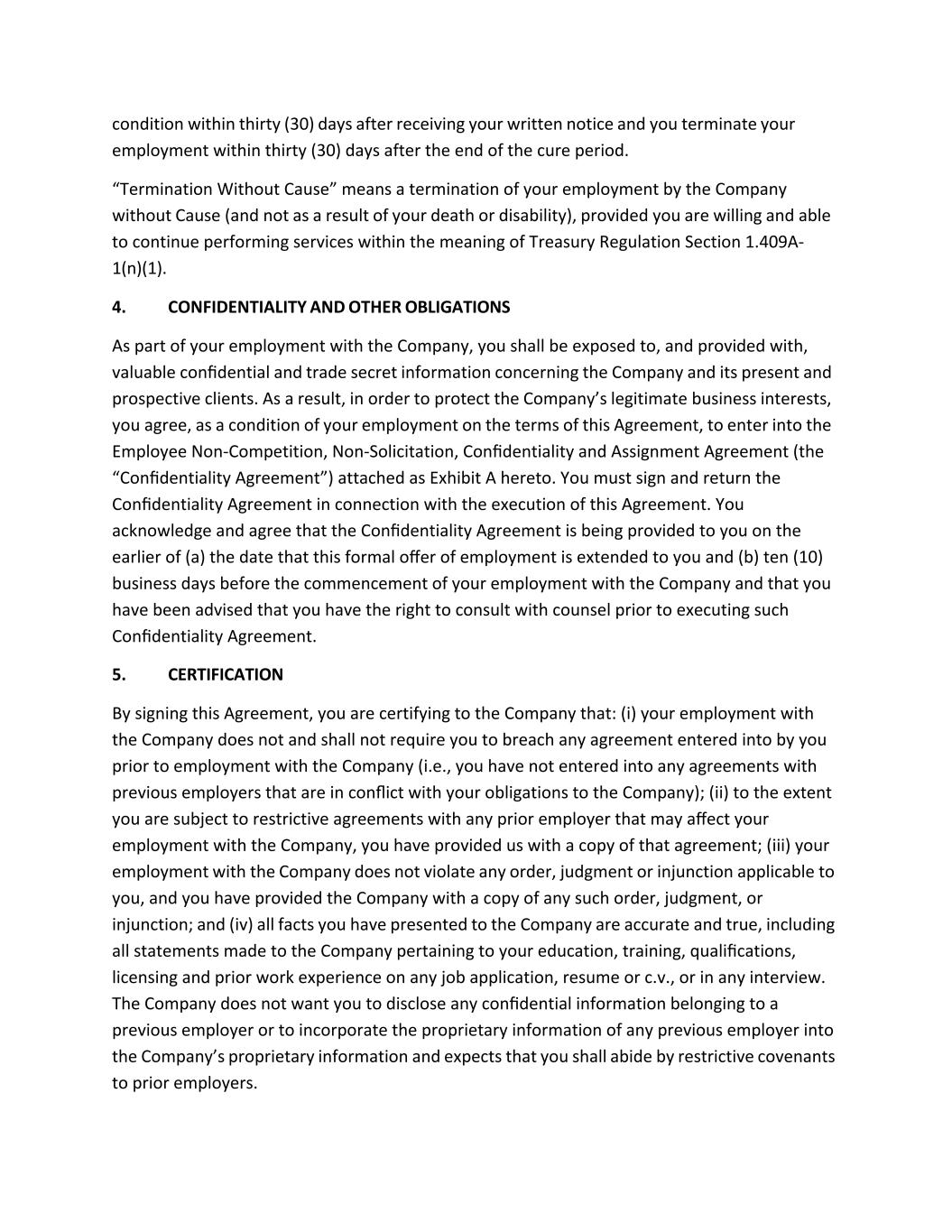 condition within thirty (30) days after receiving your written notice and you terminate your employment within thirty (30) days after the end of the cure period.

“Termination Without Cause” means a termination of your employment by the Company without Cause (and not as a result of your death or disability), provided you are willing and able to continue performing services within the meaning of Treasury Regulation Section 1.409A-1(n)(1).

4. CONFIDENTIALITY AND OTHER OBLIGATIONS

As part of your employment with the Company, you shall be exposed to, and provided with, valuable confidential and trade secret information concerning the Company and its present and prospective clients. As a result, in order to protect the Company’s legitimate business interests, you agree, as a condition of your employment on the terms of this Agreement, to enter into the Employee Non-Competition, Non-Solicitation, Confidentiality and Assignment Agreement (the “Confidentiality Agreement”) attached as Exhibit A hereto. You must sign and return the Confidentiality Agreement in connection with the execution of this Agreement. You acknowledge and agree that the Confidentiality Agreement is being provided to you on the earlier of (a) the date that this formal offer of employment is extended to you and (b) ten (10) business days before the commencement of your employment with the Company and that you have been advised that you have the right to consult with counsel prior to executing such Confidentiality Agreement.

5. CERTIFICATION

By signing this Agreement, you are certifying to the Company that: (i) your employment with the Company does not and shall not require you to breach any agreement entered into by you prior to employment with the Company (i.e., you have not entered into any agreements with previous employers that are in conflict with your obligations to the Company); (ii) to the extent you are subject to restrictive agreements with any prior employer that may affect your employment with the Company, you have provided us with a copy of that agreement; (iii) your employment with the Company does not violate any order, judgment or injunction applicable to you, and you have provided the Company with a copy of any such order, judgment, or injunction; and (iv) all facts you have presented to the Company are accurate and true, including all statements made to the Company pertaining to your education, training, qualifications, licensing and prior work experience on any job application, resume or c.v., or in any interview. The Company does not want you to disclose any confidential information belonging to a previous employer or to incorporate the proprietary information of any previous employer into the Company’s proprietary information and expects that you shall abide by restrictive covenants to prior employers.